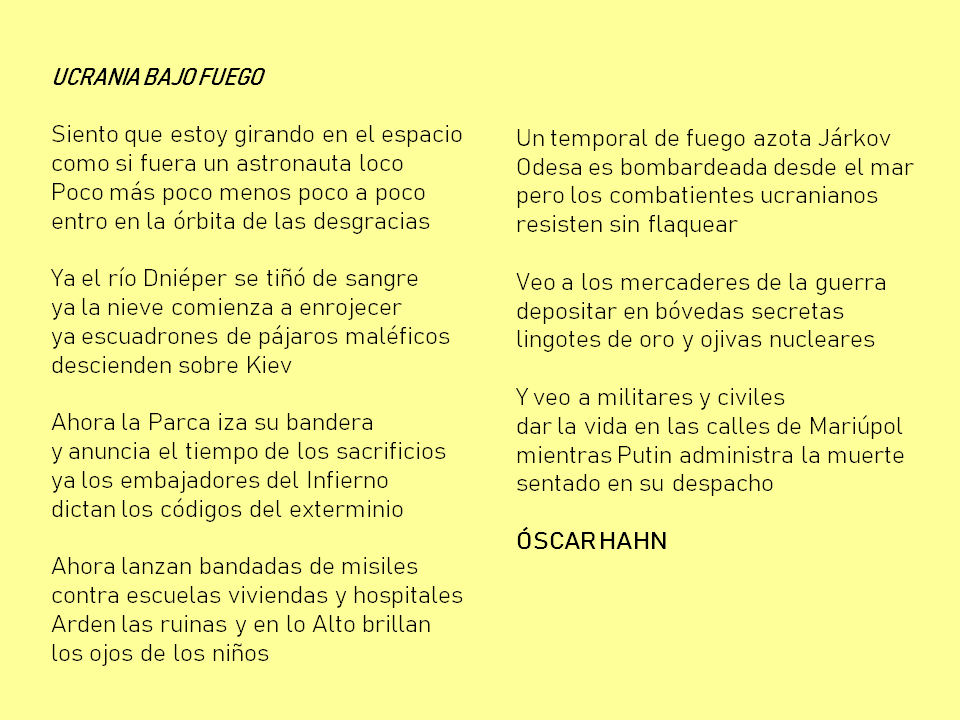 UCRANIA BAJO FUEGO

Siento que estoy girando en el espacio
como si fuera un astronauta loco
Poco más poco menos poco a poco
entro en la órbita de las desgracias

Ya el río Dniéper se tiñó de sangre
ya la nieve comienza a enrojecer
ya escuadrones de pájaros maléficos
descienden sobre Kiev

Ahora la Parca iza su bandera
y anuncia el tiempo de los sacrificios
ya los embajadores del Infierno
dictan los códigos del exterminio

Ahora lanzan bandadas de misiles
contra escuelas viviendas y hospitales
Arden las ruinas y en lo Alto brillan
los ojos de los niños

Un temporal de fuego azota Járkov
Odesa es bombardeada desde el mar
pero los combatientes ucranianos
resisten sin flaquear

Veo a los mercaderes de la guerra
depositar en bóvedas secretas
lingotes de oro y ojivas nucleares

Y veo a militares y civiles
dar la vida en las calles de Mariúpol
mientras Putin administra la muerte
sentado en su despacho

ÓSCAR HAHN